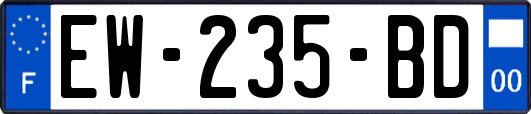 F
EW-235-BD
00